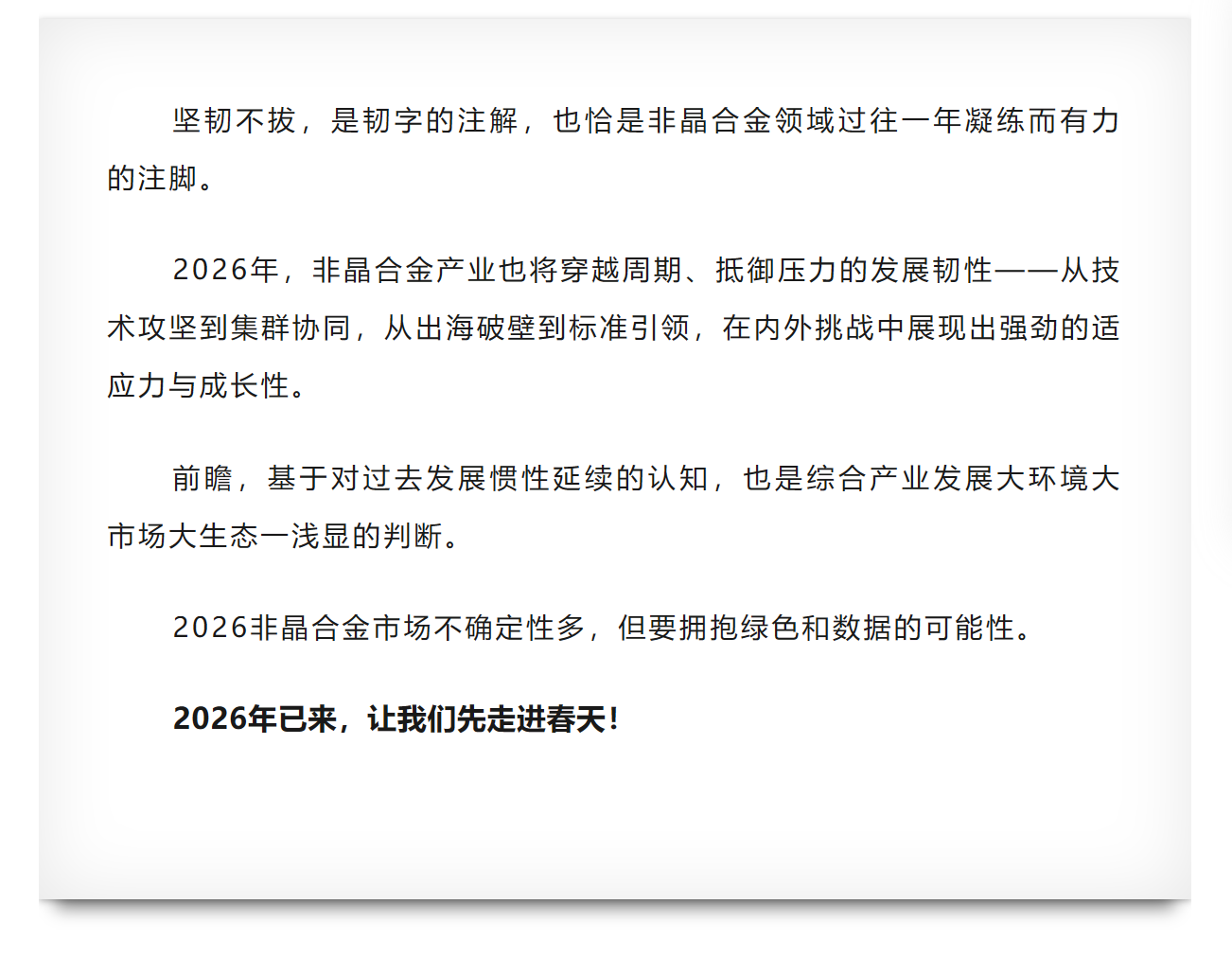 坚韧不拔，是韧字的注解，也恰是非晶合金领域过往一年凝练而有力的注脚。

2026年，非晶合金产业也将穿越周期、抵御压力的发展韧性——从技术攻坚到集群协同，从出海破壁到标准引领，在内外挑战中展现出强劲的适应力与成长性。

前瞻，基于对过去发展惯性延续的认知，也是综合产业发展大环境大市场大生态一浅显的判断。

2026非晶合金市场不确定性多，但要拥抱绿色和数据的可能性。

2026年已来，让我们先走进春天!